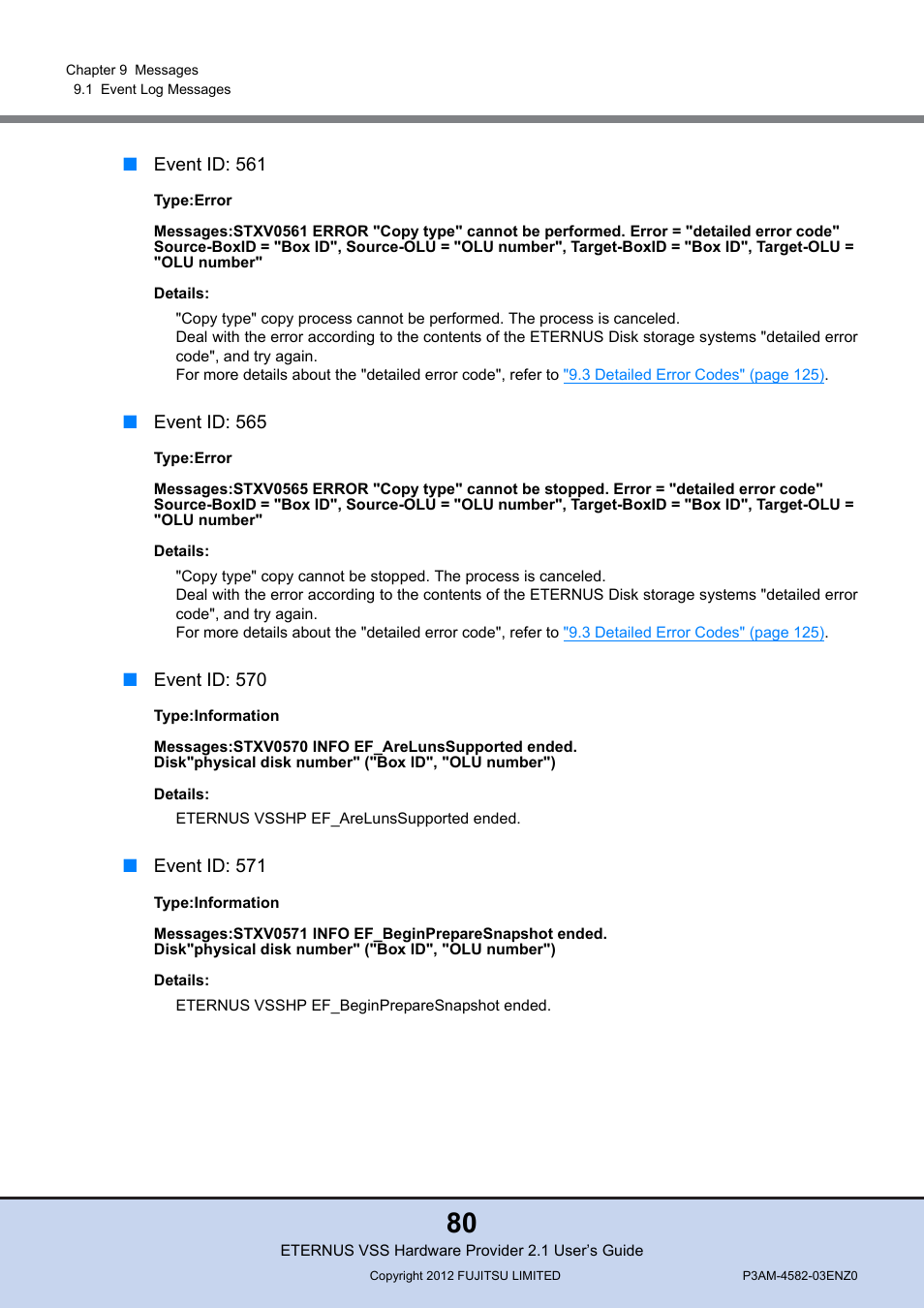 Chapter 9 Messages
9.1 Event Log Messages

Event ID: 561

Type:Error

Messages:STXV0561 ERROR "Copy type" cannot be performed. Error = "detailed error code" Source-BoxID = "Box ID", Source-OLU = "OLU number", Target-BoxID = "Box ID", Target-OLU = "OLU number"

Details:

"Copy type" copy process cannot be performed. The process is canceled.
Deal with the error according to the contents of the ETERNUS Disk storage systems "detailed error code", and try again.
For more details about the "detailed error code", refer to "9.3 Detailed Error Codes" (page 125).

Event ID: 565

Type:Error

Messages:STXV0565 ERROR "Copy type" cannot be stopped. Error = "detailed error code" Source-BoxID = "Box ID", Source-OLU = "OLU number", Target-BoxID = "Box ID", Target-OLU = "OLU number"

Details:

"Copy type" copy cannot be stopped. The process is canceled.
Deal with the error according to the contents of the ETERNUS Disk storage systems "detailed error code", and try again.
For more details about the "detailed error code", refer to "9.3 Detailed Error Codes" (page 125).

Event ID: 570

Type:Information

Messages:STXV0570 INFO EF_AreLunsSupported ended.
Disk"physical disk number" ("Box ID", "OLU number")

Details:

ETERNUS VSSHP EF_AreLunsSupported ended.

Event ID: 571

Type:Information

Messages:STXV0571 INFO EF_BeginPrepareSnapshot ended.
Disk"physical disk number" ("Box ID", "OLU number")

Details:

ETERNUS VSSHP EF_BeginPrepareSnapshot ended.

80

ETERNUS VSS Hardware Provider 2.1 User's Guide

Copyright 2012 FUJITSU LIMITED

P3AM-4582-03ENZ0